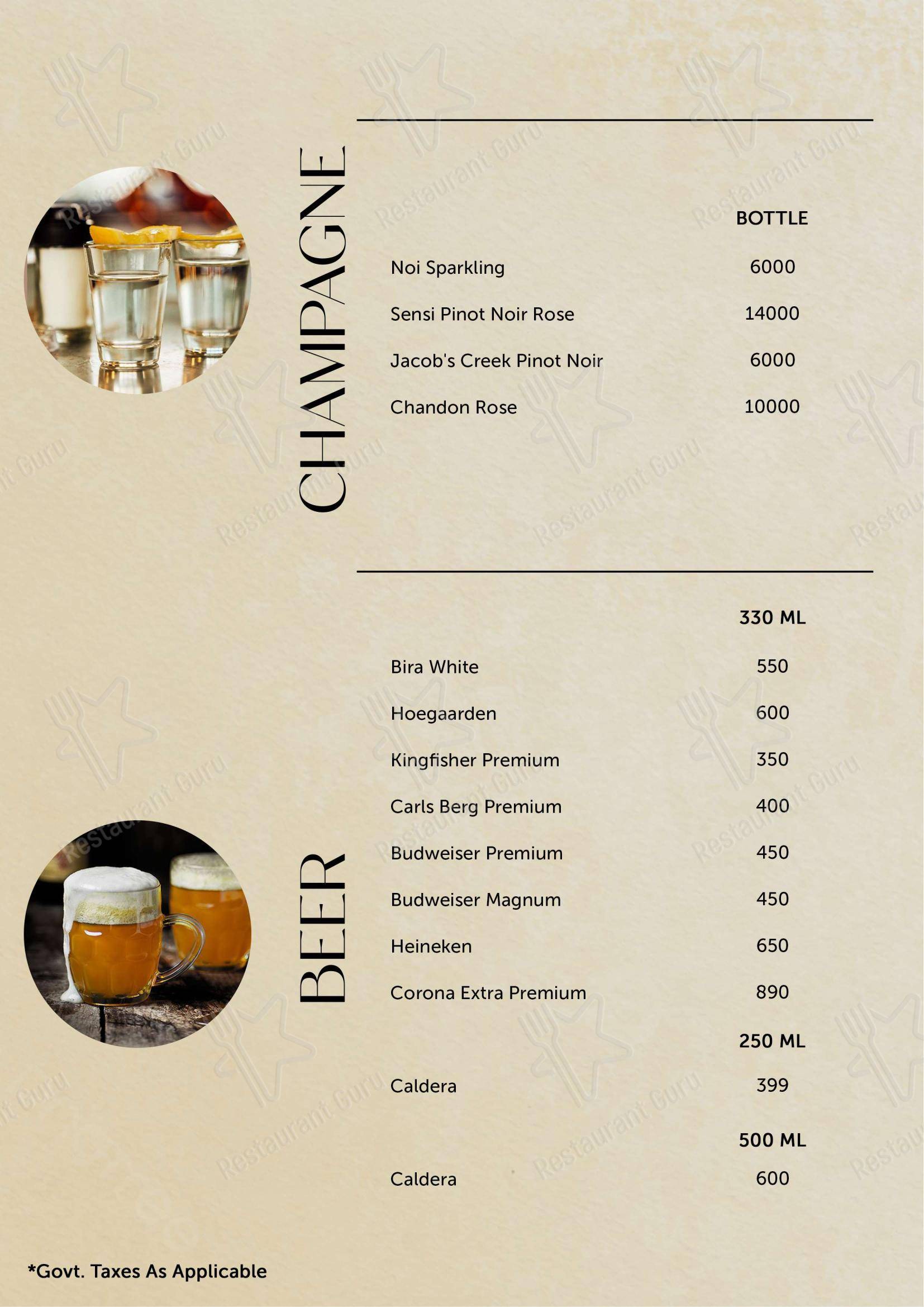 CHAMPAGNE

| | BOTTLE |
|---|---|
| Noi Sparkling | 6000 |
| Sensi Pinot Noir Rose | 14000 |
| Jacob's Creek Pinot Noir | 6000 |
| Chandon Rose | 10000 |

BEER

| | 330 ML |
|---|---|
| Bira White | 550 |
| Hoegaarden | 600 |
| Kingfisher Premium | 350 |
| Carls Berg Premium | 400 |
| Budweiser Premium | 450 |
| Budweiser Magnum | 450 |
| Heineken | 650 |
| Corona Extra Premium | 890 |
| | 250 ML |
| Caldera | 399 |
| | 500 ML |
| Caldera | 600 |

*Govt. Taxes As Applicable

Restaurant Guru